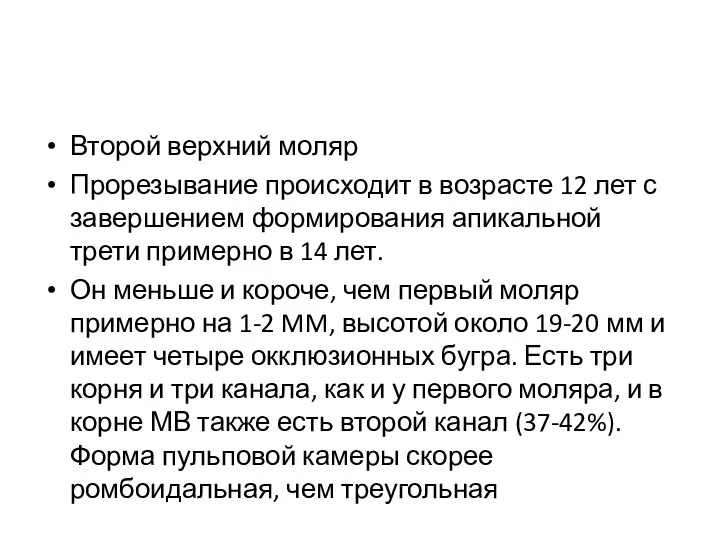 • Второй верхний моляр
• Прорезывание происходит в возрасте 12 лет с завершением формирования апикальной трети примерно в 14 лет.
• Он меньше и короче, чем первый моляр примерно на 1-2 ММ, высотой около 19-20 мм и имеет четыре окклюзионных бугра. Есть три корня и три канала, как и у первого моляра, и в корне МВ также есть второй канал (37-42%). Форма пульповой камеры скорее ромбоидальная, чем треугольная